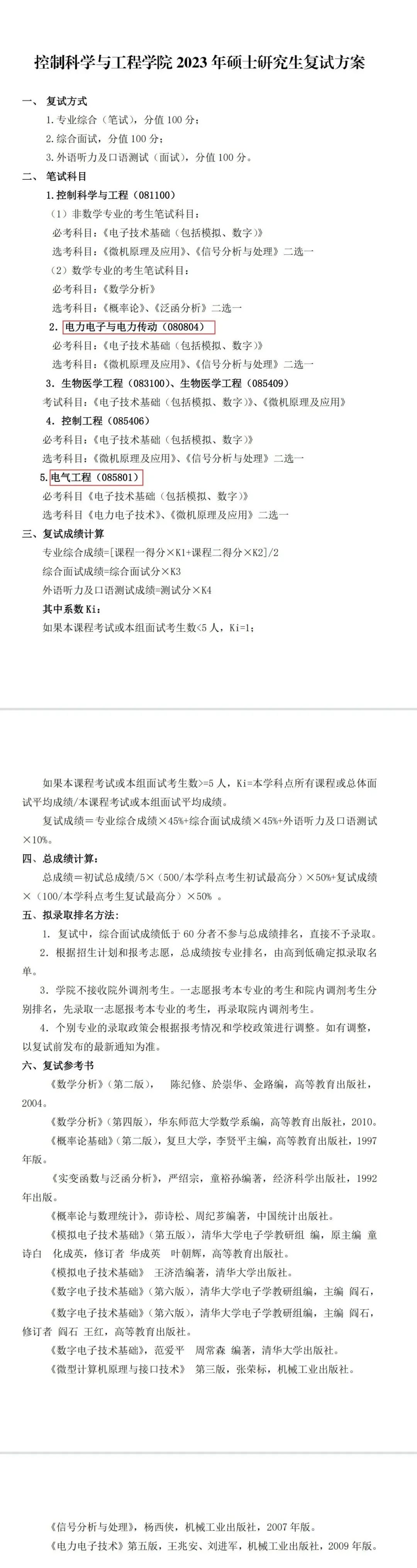 控制科学与工程学院 2023 年硕士研究生复试方案

一、 复试方式

1. 专业综合（笔试），分值 100 分；

2. 综合面试，分值 100 分；

3. 外语听力及口语测试（面试），分值 100 分。

二、 笔试科目

1. 控制科学与工程（081100）

（1）非数学专业的考生笔试科目：

必考科目：《电子技术基础（包括模拟、数字）》

选考科目：《微机原理及应用》、《信号分析与处理》二选一

（2）数学专业的考生笔试科目：

必考科目：《数学分析》

选考科目：《概率论》、《泛函分析》二选一

2. 电力电子与电力传动（080804）

必考科目：《电子技术基础（包括模拟、数字）》

选考科目：《微机原理及应用》、《信号分析与处理》二选一

3. 生物医学工程（083100）、生物医学工程（085409）

考试科目：《电子技术基础（包括模拟、数字）》、《微机原理及应用》

4. 控制工程（085406）

必考科目：《电子技术基础（包括模拟、数字）》

选考科目：《微机原理及应用》、《信号分析与处理》二选一

5. 电气工程（085801）

必考科目《电子技术基础（包括模拟、数字）》

选考科目《电力电子技术》、《微机原理及应用》二选一

三、复试成绩计算

专业综合成绩=[课程一得分×K1+课程二得分×K2]/2

综合面试成绩=综合面试分×K3

外语听力及口语测试成绩=测试分×K4

其中系数 Ki：

如果本课程考试或本组面试考生数<5 人，Ki=1；

如果本课程考试或本组面试考生数>=5 人，Ki=本学科点所有课程或总体面试平均成绩/本课程考试或本组面试平均成绩。

复试成绩＝专业综合成绩×45%+综合面试成绩×45%+外语听力及口语测试×10%。

四、总成绩计算：

总成绩＝初试总成绩/5×（500/本学科点考生初试最高分）×50%+复试成绩×（100/本学科点考生复试最高分）×50% 。

五、拟录取排名方法：

1. 复试中，综合面试成绩低于 60 分者不参与总成绩排名，直接不予录取。

2. 根据招生计划和报考志愿，总成绩按专业排名，由高到低确定拟录取名单。

3. 学院不接收院外调剂考生。一志愿报考本专业的考生和院内调剂考生分别排名，先录取一志愿报考本专业的考生，再录取院内调剂考生。

4. 个别专业的录取政策会根据报考情况和学校政策进行调整。如有调整，以复试前发布的最新通知为准。

六、复试参考书

《数学分析》（第二版）， 陈纪修、於崇华、金路编，高等教育出版社，2004。

《数学分析》（第四版），华东师范大学数学系编，高等教育出版社，2010。

《概率论基础》（第二版），复旦大学，李贤平主编，高等教育出版社，1997 年版。

《实变函数与泛函分析》，严绍宗，童裕孙编著，经济科学出版社，1992 年出版。

《概率论与数理统计》，茆诗松、周纪芗编著，中国统计出版社。

《模拟电子技术基础》（第五版），清华大学电子学教研组 编，原主编 童诗白 化成英，修订者 华成英 叶朝辉，高等教育出版社。

《模拟电子技术基础》 王济浩编著，清华大学出版社。

《数字电子技术基础》（第六版），清华大学电子学教研组编，主编 阎石，

《数字电子技术基础》（第六版），清华大学电子学教研组编，主编 阎石，修订者 阎石 王红，高等教育出版社。

《数字电子技术基础》，范爱平 周常森 编著，清华大学出版社。

《微型计算机原理与接口技术》 第三版，张荣标，机械工业出版社。

《信号分析与处理》，杨西侠，机械工业出版社，2007 年版。

《电力电子技术》第五版，王兆安、刘进军，机械工业出版社，2009 年版。